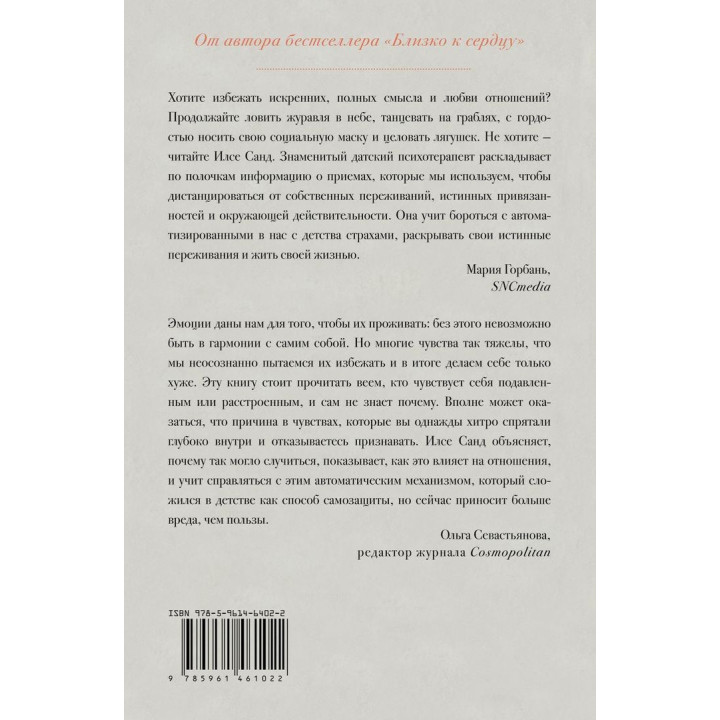 От автора бестселлера «Близко к сердцу»

Хотите избежать искренних, полных смысла и любви отношений? Продолжайте ловить журавля в небе, танцевать на граблях, с гордостью носить свою социальную маску и целовать лягушек. Не хотите – читайте Илсе Санд. Знаменитый датский психотерапевт раскладывает по полочкам информацию о приемах, которые мы используем, чтобы дистанцироваться от собственных переживаний, истинных привязанностей и окружающей действительности. Она учит бороться с автоматизированными в нас с детства страхами, раскрывать свои истинные переживания и жить своей жизнью.

Мария Горбань,
SNCmedia

Эмоции даны нам для того, чтобы их проживать: без этого невозможно быть в гармонии с самим собой. Но многие чувства так тяжелы, что мы неосознанно пытаемся их избежать и в итоге делаем себе только хуже. Эту книгу стоит прочитать всем, кто чувствует себя подавленным или расстроенным, и сам не знает почему. Вполне может оказаться, что причина в чувствах, которые вы однажды хитро спрятали глубоко внутри и отказываетесь признавать. Илсе Санд объясняет, почему так могло случиться, показывает, как это влияет на отношения, и учит справляться с этим автоматическим механизмом, который сложился в детстве как способ самозащиты, но сейчас приносит больше вреда, чем пользы.

Ольга Севастьянова,
редактор журнала Cosmopolitan

ISBN 978-5-9614-6402-2

9 785961 461022